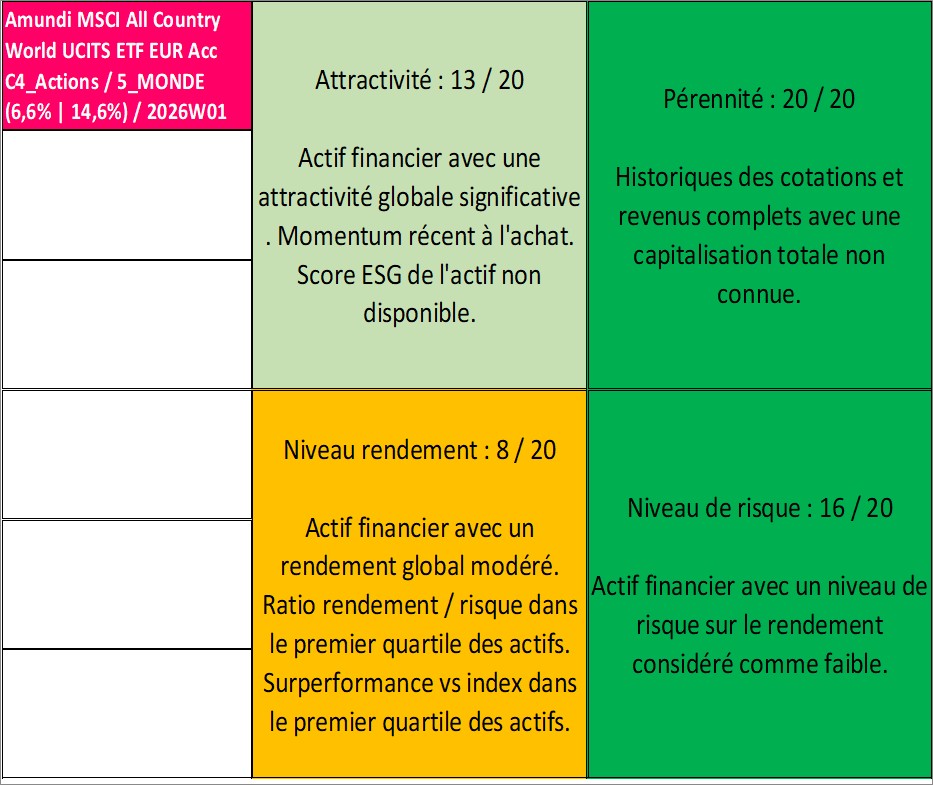 Amundi MSCI All Country World UCITS ETF EUR Acc C4_Actions / 5_MONDE (6,6% | 14,6%) / 2026W01

Attractivité : 13 / 20

Actif financier avec une attractivité globale significative . Momentum récent à l'achat. Score ESG de l'actif non disponible.

Pérennité : 20 / 20

Historiques des cotations et revenus complets avec une capitalisation totale non connue.

Niveau rendement : 8 / 20

Actif financier avec un rendement global modéré. Ratio rendement / risque dans le premier quartile des actifs. Surperformance vs index dans le premier quartile des actifs.

Niveau de risque : 16 / 20

Actif financier avec un niveau de risque sur le rendement considéré comme faible.